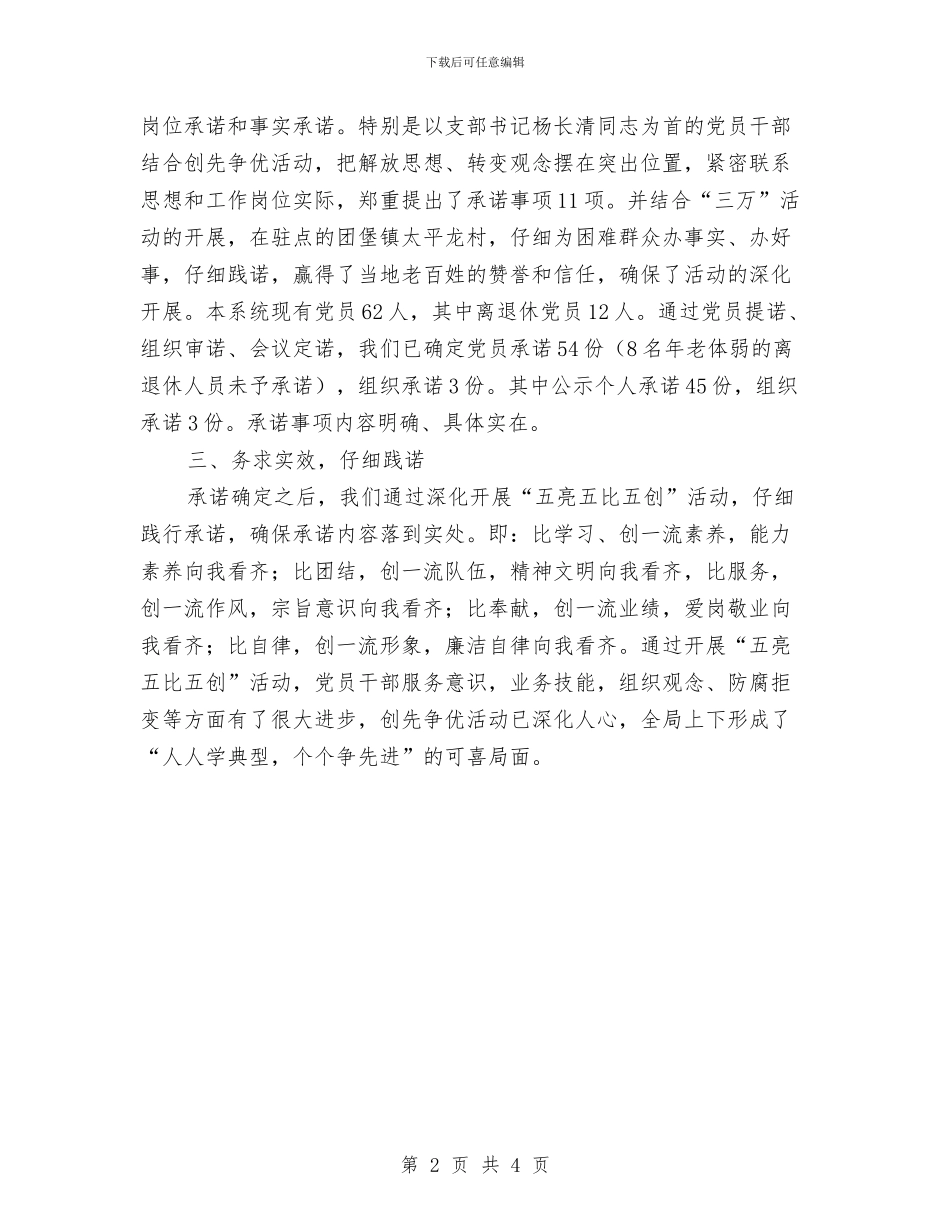 下载后可任意编辑

岗位承诺和事实承诺。特别是以支部书记杨长清同志为首的党员干部结合创先争优活动，把解放思想、转变观念摆在突出位置，紧密联系思想和工作岗位实际，郑重提出了承诺事项11项。并结合“三万”活动的开展，在驻点的团堡镇太平龙村，仔细为困难群众办事实、办好事，仔细践诺，赢得了当地老百姓的赞誉和信任，确保了活动的深化开展。本系统现有党员62人，其中离退休党员12人。通过党员提诺、组织审诺、会议定诺，我们已确定党员承诺54份（8名年老体弱的离退休人员未予承诺），组织承诺3份。其中公示个人承诺45份，组织承诺3份。承诺事项内容明确、具体实在。

三、务求实效，仔细践诺

承诺确定之后，我们通过深化开展“五亮五比五创”活动，仔细践行承诺，确保承诺内容落到实处。即：比学习、创一流素养，能力素养向我看齐；比团结，创一流队伍，精神文明向我看齐，比服务，创一流作风，宗旨意识向我看齐；比奉献，创一流业绩，爱岗敬业向我看齐；比自律，创一流形象，廉洁自律向我看齐。通过开展“五亮五比五创”活动，党员干部服务意识，业务技能，组织观念、防腐拒变等方面有了很大进步，创先争优活动已深化人心，全局上下形成了“人人学典型，个个争先进”的可喜局面。

第 2 页 共 4 页